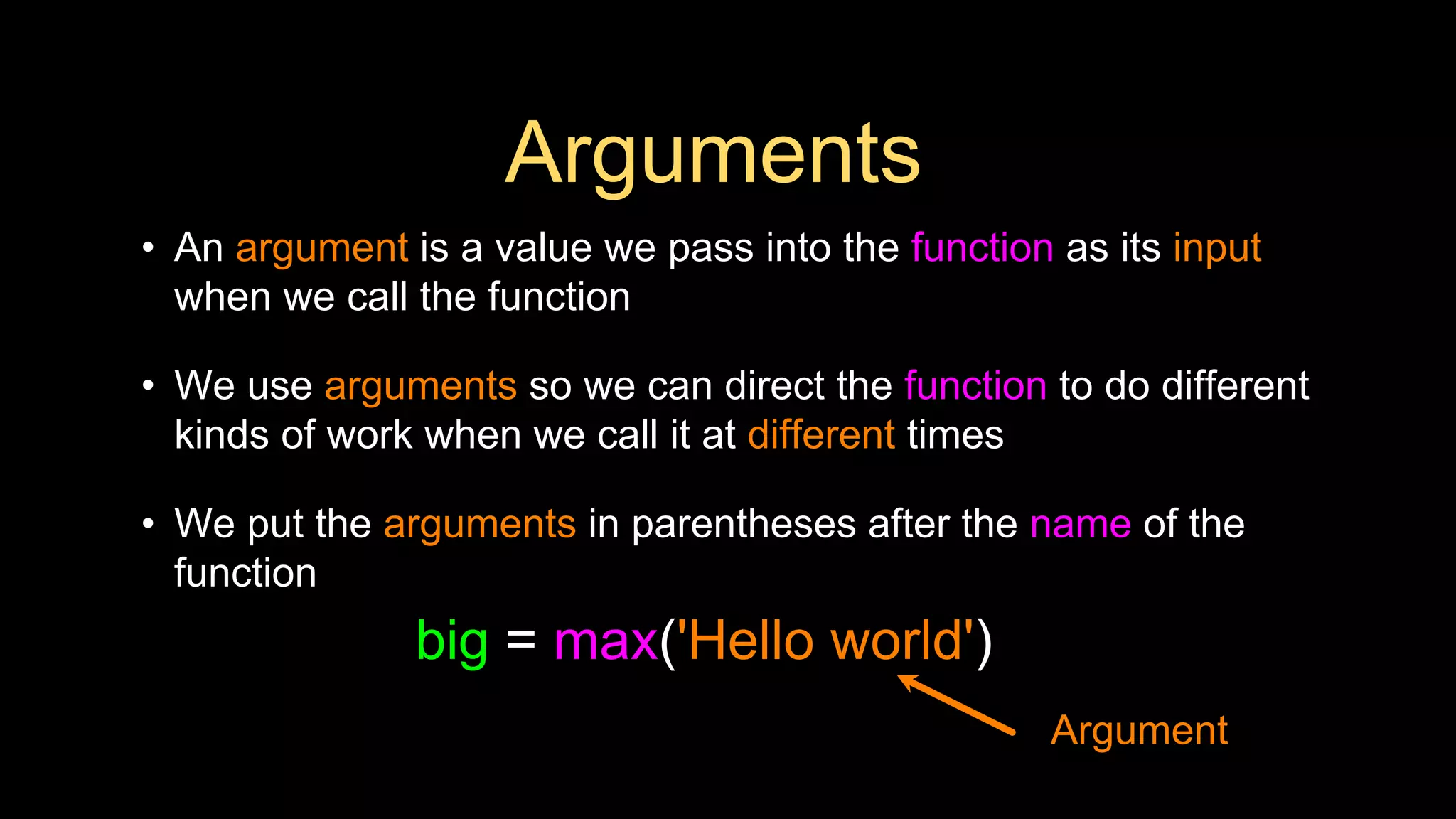 Arguments

• An argument is a value we pass into the function as its input when we call the function

• We use arguments so we can direct the function to do different kinds of work when we call it at different times

• We put the arguments in parentheses after the name of the function

big = max('Hello world')

Argument